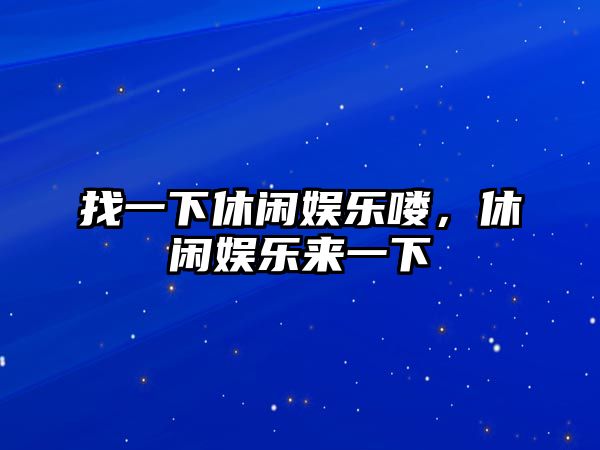 找一下休闲娱乐喽，休闲娱乐来一下